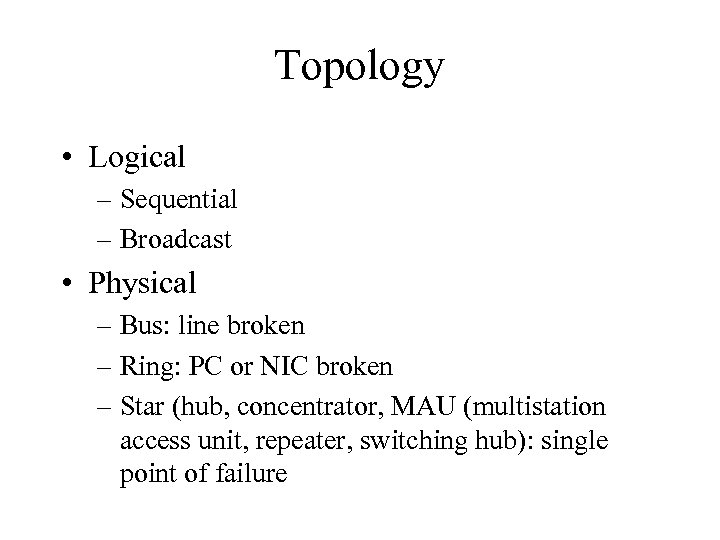 Topology

• Logical
– Sequential
– Broadcast

• Physical
– Bus: line broken
– Ring: PC or NIC broken
– Star (hub, concentrator, MAU (multistation access unit, repeater, switching hub): single point of failure